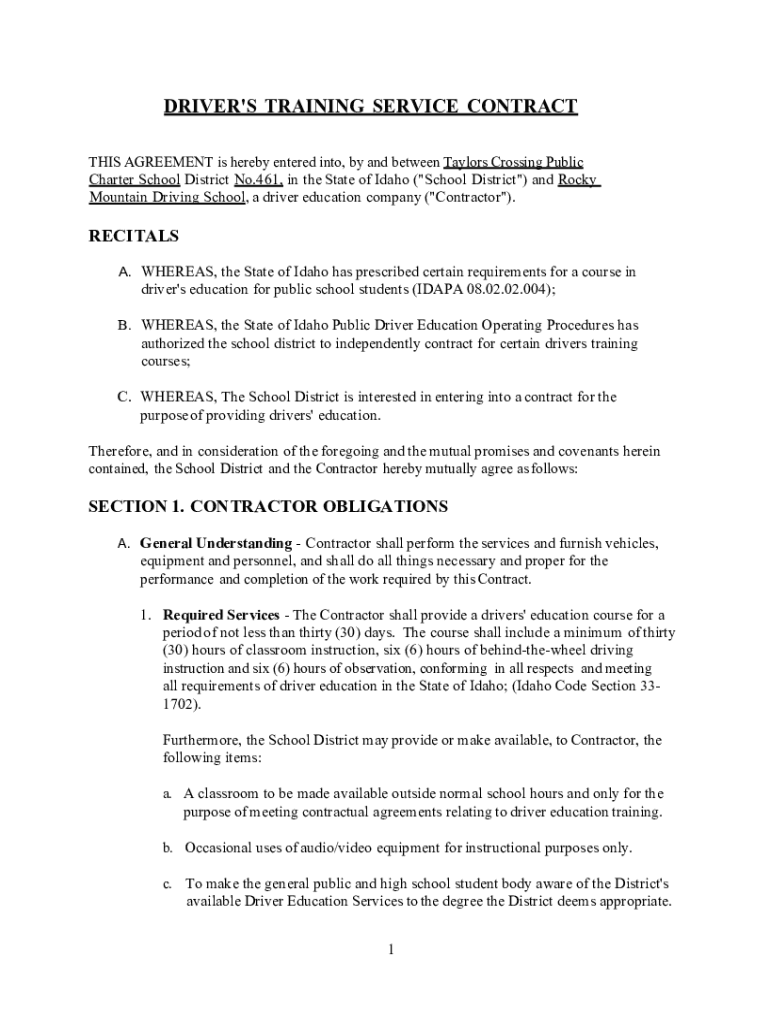 DRIVER'S TRAINING SERVICE CONTRACT

THIS AGREEMENT is hereby entered into, by and between Taylors Crossing Public Charter School District No.461, in the State of Idaho ("School District") and Rocky Mountain Driving School, a driver education company ("Contractor").

RECITALS

A. WHEREAS, the State of Idaho has prescribed certain requirements for a course in driver's education for public school students (IDAPA 08.02.02.004);

B. WHEREAS, the State of Idaho Public Driver Education Operating Procedures has authorized the school district to independently contract for certain drivers training courses;

C. WHEREAS, The School District is interested in entering into a contract for the purpose of providing drivers' education.

Therefore, and in consideration of the foregoing and the mutual promises and covenants herein contained, the School District and the Contractor hereby mutually agree as follows:

SECTION 1. CONTRACTOR OBLIGATIONS

A. General Understanding - Contractor shall perform the services and furnish vehicles, equipment and personnel, and shall do all things necessary and proper for the performance and completion of the work required by this Contract.

1. Required Services - The Contractor shall provide a drivers' education course for a period of not less than thirty (30) days. The course shall include a minimum of thirty (30) hours of classroom instruction, six (6) hours of behind-the-wheel driving instruction and six (6) hours of observation, conforming in all respects and meeting all requirements of driver education in the State of Idaho; (Idaho Code Section 33-1702).

Furthermore, the School District may provide or make available, to Contractor, the following items:

a. A classroom to be made available outside normal school hours and only for the purpose of meeting contractual agreements relating to driver education training.

b. Occasional uses of audio/video equipment for instructional purposes only.

c. To make the general public and high school student body aware of the District's available Driver Education Services to the degree the District deems appropriate.

1